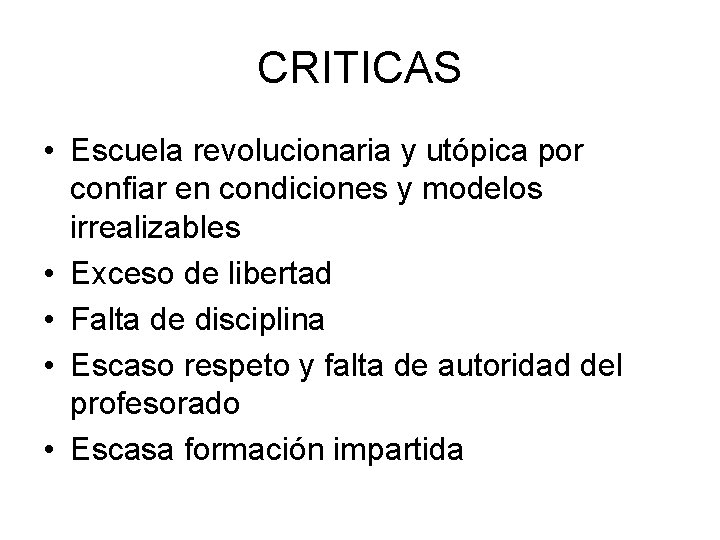 CRITICAS

• Escuela revolucionaria y utópica por confiar en condiciones y modelos irrealizables
• Exceso de libertad
• Falta de disciplina
• Escaso respeto y falta de autoridad del profesorado
• Escasa formación impartida